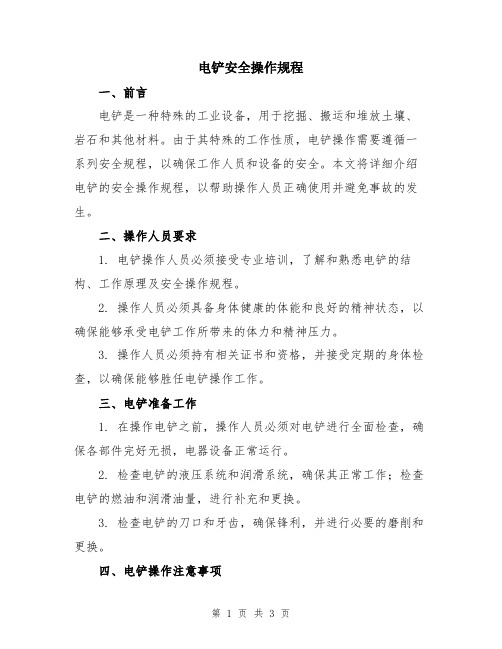 电铲安全操作规程

一、前言

电铲是一种特殊的工业设备，用于挖掘、搬运和堆放土壤、岩石和其他材料。由于其特殊的工作性质，电铲操作需要遵循一系列安全规程，以确保工作人员和设备的安全。本文将详细介绍电铲的安全操作规程，以帮助操作人员正确使用并避免事故的发生。

二、操作人员要求

1. 电铲操作人员必须接受专业培训，了解和熟悉电铲的结构、工作原理及安全操作规程。

2. 操作人员必须具备身体健康的体能和良好的精神状态，以确保能够承受电铲工作所带来的体力和精神压力。

3. 操作人员必须持有相关证书和资格，并接受定期的身体检查，以确保能够胜任电铲操作工作。

三、电铲准备工作

1. 在操作电铲之前，操作人员必须对电铲进行全面检查，确保各部件完好无损，电器设备正常运行。

2. 检查电铲的液压系统和润滑系统，确保其正常工作；检查电铲的燃油和润滑油量，进行补充和更换。

3. 检查电铲的刀口和牙齿，确保锋利，并进行必要的磨削和更换。

四、电铲操作注意事项

第 1 页 共 3 页